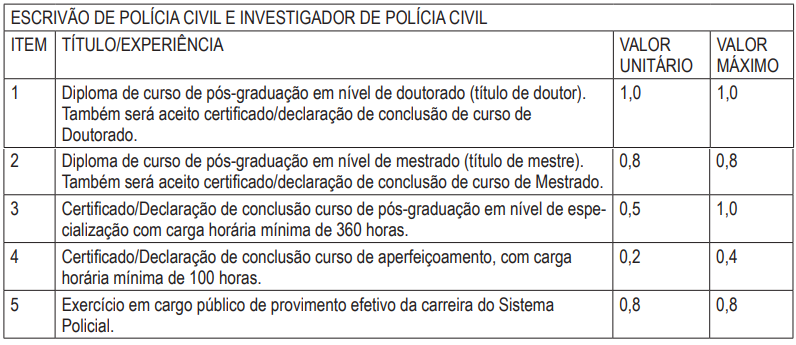 ESCRIVÃO DE POLÍCIA CIVIL E INVESTIGADOR DE POLÍCIA CIVIL

| ITEM | TÍTULO/EXPERIÊNCIA | VALOR UNITÁRIO | VALOR MÁXIMO |
|---|---|---|---|
| 1 | Diploma de curso de pós-graduação em nível de doutorado (título de doutor). Também será aceito certificado/declaração de conclusão de curso de Doutorado. | 1,0 | 1,0 |
| 2 | Diploma de curso de pós-graduação em nível de mestrado (título de mestre). Também será aceito certificado/declaração de conclusão de curso de Mestrado. | 0,8 | 0,8 |
| 3 | Certificado/Declaração de conclusão curso de pós-graduação em nível de especialização com carga horária mínima de 360 horas. | 0,5 | 1,0 |
| 4 | Certificado/Declaração de conclusão curso de aperfeiçoamento, com carga horária mínima de 100 horas. | 0,2 | 0,4 |
| 5 | Exercício em cargo público de provimento efetivo da carreira do Sistema Policial. | 0,8 | 0,8 |